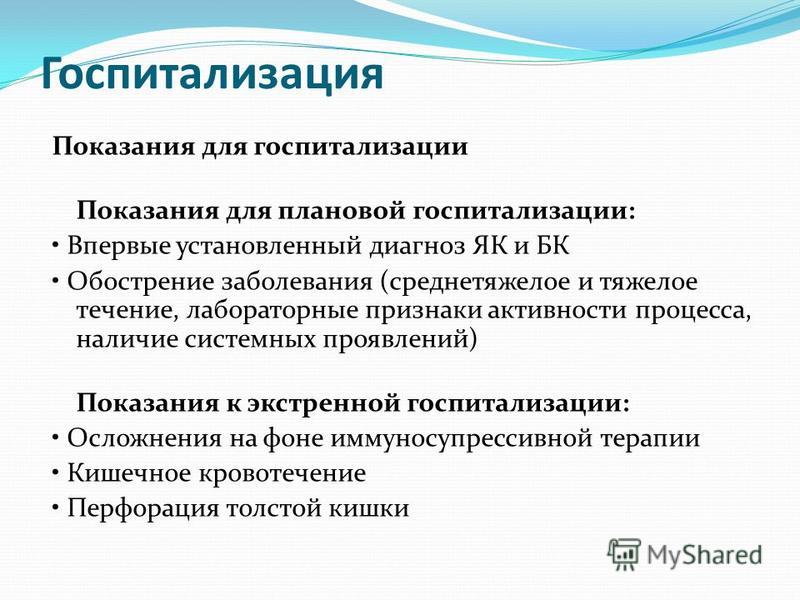 Госпитализация

Показания для госпитализации

Показания для плановой госпитализации:

• Впервые установленный диагноз ЯК и БК

• Обострение заболевания (среднетяжелое и тяжелое течение, лабораторные признаки активности процесса, наличие системных проявлений)

Показания к экстренной госпитализации:

• Осложнения на фоне иммуносупрессивной терапии

• Кишечное кровотечение

• Перфорация толстой кишки

MyShared